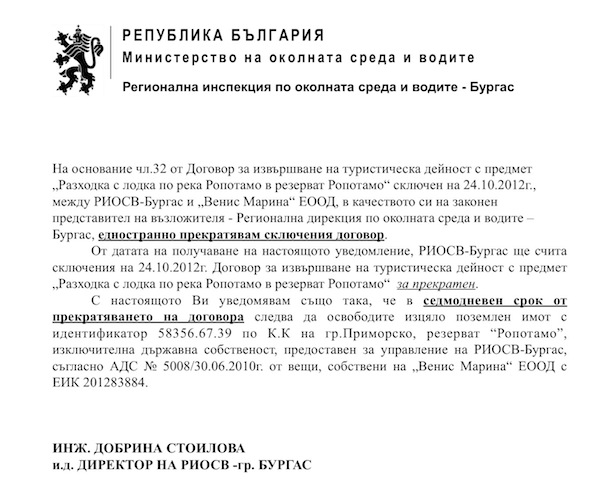 РЕПУБЛИКА БЪЛГАРИЯ
Министерство на околната среда и водите
Регионална инспекция по околната среда и водите - Бургас

На основание чл.32 от Договор за извършване на туристическа дейност с предмет „Разходка с лодка по река Ропотамо в резерват Ропотамо“ сключен на 24.10.2012г., между РИОСВ-Бургас и „Венис Марина“ ЕООД, в качеството си на законен представител на възложителя - Регионална дирекция по околната среда и водите – Бургас, едностранно прекратявам сключения договор.

От датата на получаване на настоящото уведомление, РИОСВ-Бургас ще счита сключения на 24.10.2012г. Договор за извършване на туристическа дейност с предмет „Разходка с лодка по река Ропотамо в резерват Ропотамо“ за прекратен.

С настоящото Ви уведомявам също така, че в седмодневен срок от прекратяването на договора следва да освободите изцяло поземлен имот с идентификатор 58356.67.39 по К.К на гр.Приморско, резерват "Ропотамо", изключителна държавна собственост, предоставен за управление на РИОСВ-Бургас, съгласно АДС № 5008/30.06.2010г. от вещи, собствени на „Венис Марина“ ЕООД с ЕИК 201283884.

ИНЖ. ДОБРИНА СТОИЛОВА
и.д. ДИРЕКТОР НА РИОСВ -гр. БУРГАС